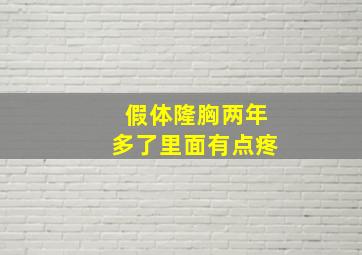 假体隆胸两年
多了里面有点疼